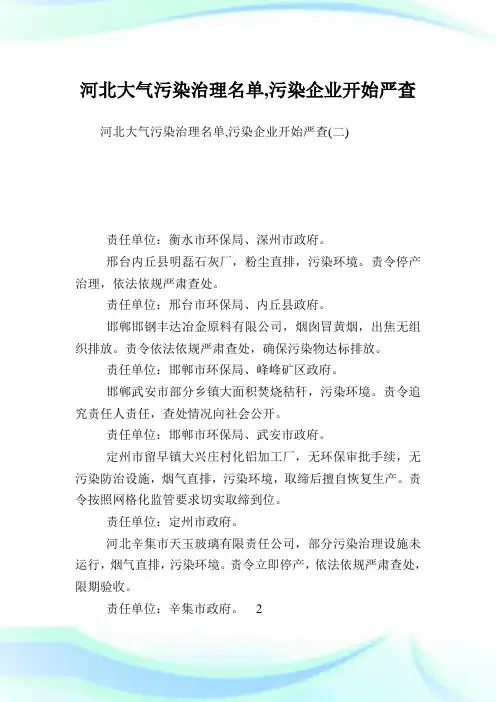 河北大气污染治理名单,污染企业开始严查

河北大气污染治理名单,污染企业开始严查(二)

责任单位：衡水市环保局、深州市政府。

邢台内丘县明磊石灰厂，粉尘直排，污染环境。责令停产治理，依法依规严肃查处。

责任单位：邢台市环保局、内丘县政府。

邯郸邯钢丰达冶金原料有限公司，烟囱冒黄烟，出焦无组织排放。责令依法依规严肃查处，确保污染物达标排放。

责任单位：邯郸市环保局、峰峰矿区政府。

邯郸武安市部分乡镇大面积焚烧秸秆，污染环境。责令追究责任人责任，查处情况向社会公开。

责任单位：邯郸市环保局、武安市政府。

定州市留早镇大兴庄村化铝加工厂，无环保审批手续，无污染防治设施，烟气直排，污染环境，取缔后擅自恢复生产。责令按照网格化监管要求切实取缔到位。

责任单位：定州市政府。

河北辛集市天玉玻璃有限责任公司，部分污染治理设施未运行，烟气直排，污染环境。责令立即停产，依法依规严肃查处，限期验收。

责任单位：辛集市政府。 2